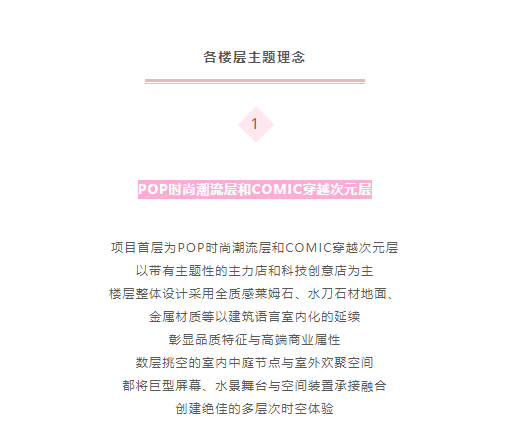 各楼层主题理念

1

POP时尚潮流层和COMIC穿越次元层

项目首层为POP时尚潮流层和COMIC穿越次元层
以带有主题性的主力店和科技创意店为主
楼层整体设计采用全质感莱姆石、水刀石材地面、
金属材质等以建筑语言室内化的延续
彰显品质特征与高端商业属性
数层挑空的室内中庭节点与室外欢聚空间
都将巨型屏幕、水景舞台与空间装置承接融合
创建绝佳的多层次时空体验